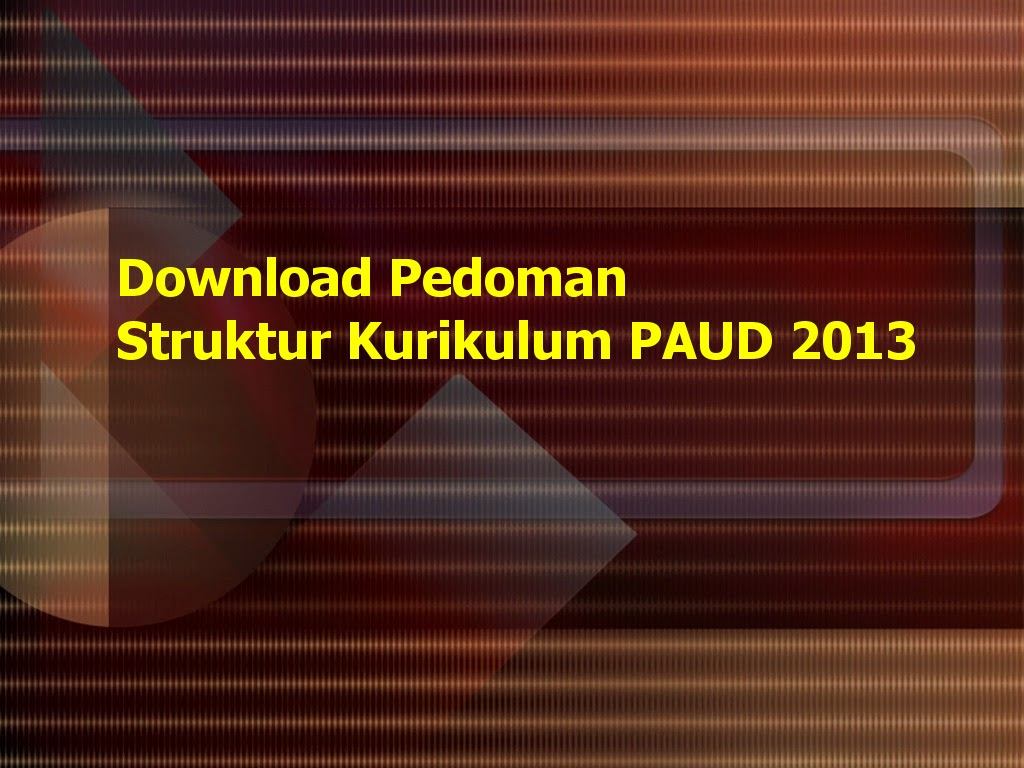 Download Pedoman
Struktur Kurikulum PAUD 2013